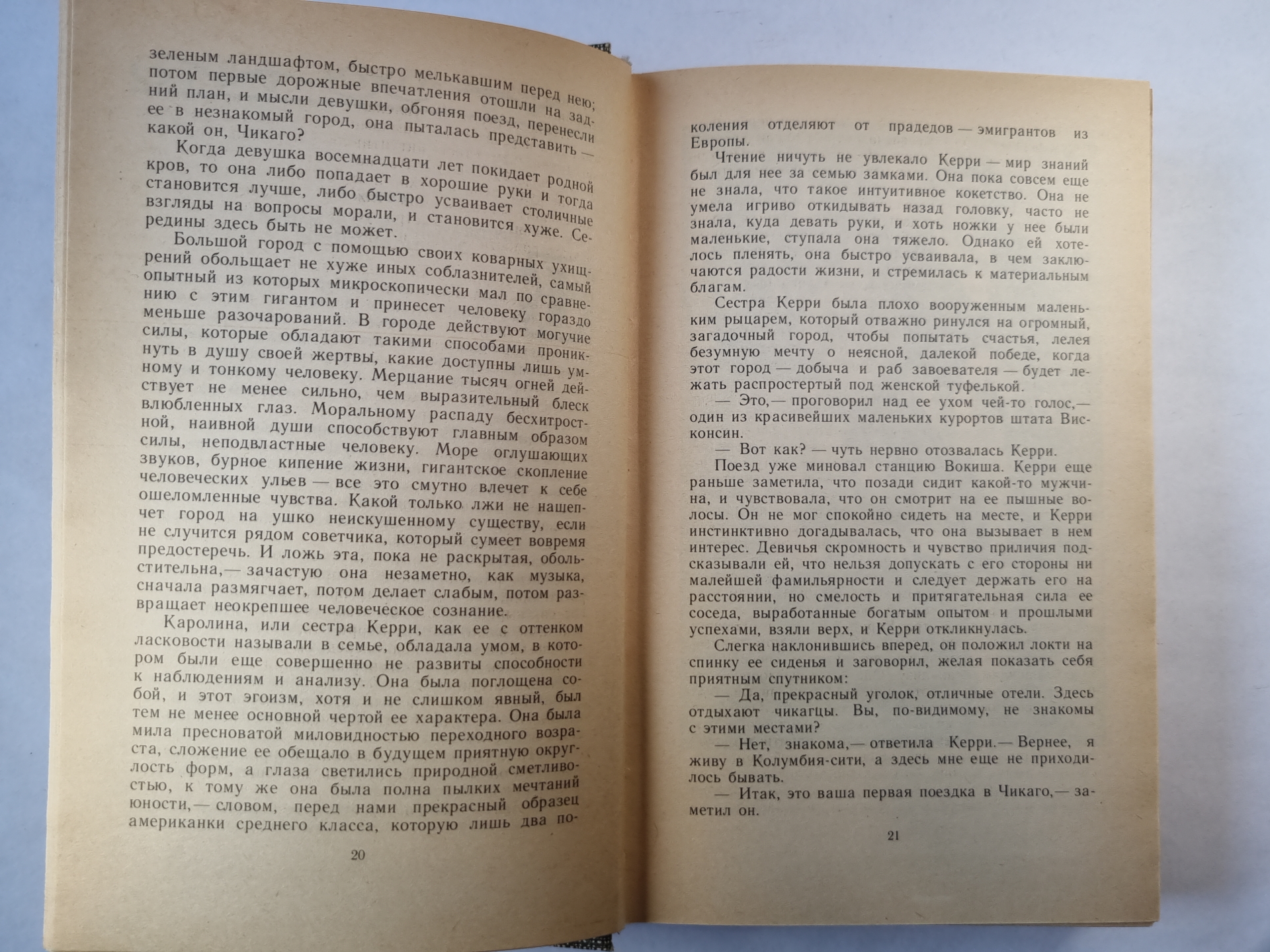 зеленым ландшафтом, быстро мелькавшим перед нею; потом первые дорожные впечатления отошли на задний план, и мысли девушки, обгоняя поезд, перенесли ее в незнакомый город, она пыталась представить — какой он, Чикаго?

Когда девушка восемнадцати лет покидает родной кров, то она либо попадает в хорошие руки и тогда становится лучше, либо быстро усваивает столичные взгляды на вопросы морали, и становится хуже. Середины здесь быть не может.

Большой город с помощью своих коварных ухищрений обольщает не хуже иных соблазнителей, самый опытный из которых микроскопически мал по сравнению с этим гигантом и принесет человеку гораздо меньше разочарований. В городе действуют могучие силы, которые обладают такими способами проникнуть в душу своей жертвы, какие доступны лишь умному и тонкому человеку. Мерцание тысяч огней действует не менее сильно, чем выразительный блеск влюбленных глаз. Моральному распаду бесхитростной, наивной души способствуют главным образом силы, неподвластные человеку. Море оглушающих звуков, бурное кипение жизни, гигантское скопление человеческих ульев — все это смутно влечет к себе ошеломленные чувства. Какой только лжи не нашепчет город на ушко неискушенному существу, если не случится рядом советчика, который сумеет вовремя предостеречь. И ложь эта, пока не раскрытая, обольстительна,— зачастую она незаметно, как музыка, сначала размягчает, потом делает слабым, потом развращает неокрепшее человеческое сознание.

Каролина, или сестра Керри, как ее с оттенком ласковости называли в семье, обладала умом, в котором были еще совершенно не развиты способности к наблюдениям и анализу. Она была поглощена собой, и этот эгоизм, хотя и не слишком явный, был тем не менее основной чертой ее характера. Она была мила пресноватой миловидностью переходного возраста, сложение ее обещало в будущем приятную округлость форм, а глаза светились природной сметливостью, к тому же она была полна пылких мечтаний юности,— словом, перед нами прекрасный образец американки среднего класса, которую лишь два по-

20

коления отделяют от прадедов — эмигрантов из Европы.

Чтение ничуть не увлекало Керри — мир знаний был для нее за семью замками. Она пока совсем еще не знала, что такое интуитивное кокетство. Она не умела игриво откидывать назад головку, часто не знала, куда девать руки, и хоть ножки у нее были маленькие, ступала она тяжело. Однако ей хотелось пленять, она быстро усваивала, в чем заключаются радости жизни, и стремилась к материальным благам.

Сестра Керри была плохо вооруженным маленьким рыцарем, который отважно ринулся на огромный, загадочный город, чтобы попытать счастья, лелея безумную мечту о неясной, далекой победе, когда этот город — добыча и раб завоевателя — будет лежать распростертый под женской туфелькой.

— Это,— проговорил над ее ухом чей-то голос,— один из красивейших маленьких курортов штата Висконсин.

— Вот как? — чуть нервно отозвалась Керри.

Поезд уже миновал станцию Вокиша. Керри еще раньше заметила, что позади сидит какой-то мужчина, и чувствовала, что он смотрит на ее пышные волосы. Он не мог спокойно сидеть на месте, и Керри инстинктивно догадывалась, что она вызывает в нем интерес. Девичья скромность и чувство приличия подсказывали ей, что нельзя допускать с его стороны ни малейшей фамильярности и следует держать его на расстоянии, но смелость и притягательная сила ее соседа, выработанные богатым опытом и прошлыми успехами, взяли верх, и Керри откликнулась.

Слегка наклонившись вперед, он положил локти на спинку ее сиденья и заговорил, желая показать себя приятным спутником:

— Да, прекрасный уголок, отличные отели. Здесь отдыхают чикагцы. Вы, по-видимому, не знакомы с этими местами?

— Нет, знакома,— ответила Керри.— Вернее, я живу в Колумбия-сити, а здесь мне еще не приходилось бывать.

— Итак, это ваша первая поездка в Чикаго,— заметил он.

21